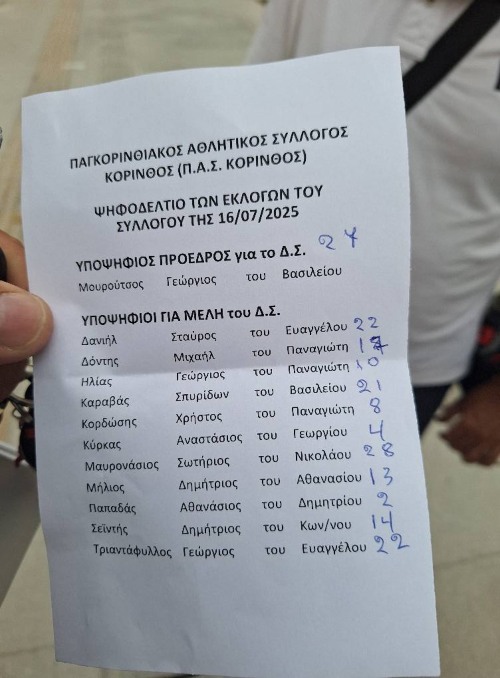 ΠΑΓΚΟΡΙΝΘΙΑΚΟΣ ΑΘΛΗΤΙΚΟΣ ΣΥΛΛΟΓΟΣ
ΚΟΡΙΝΘΟΣ (Π.Α.Σ. ΚΟΡΙΝΘΟΣ)

ΨΗΦΟΔΕΛΤΙΟ ΤΩΝ ΕΚΛΟΓΩΝ ΤΟΥ
ΣΥΛΛΟΓΟΥ ΤΗΣ 16/07/2025

ΥΠΟΨΗΦΙΟΣ ΠΡΟΕΔΡΟΣ για το Δ.Σ. 24
Μουρούτσος Γεώργιος του Βασιλείου

ΥΠΟΨΗΦΙΟΙ ΓΙΑ ΜΕΛΗ του Δ.Σ.
Δανιήλ Σταύρος του Ευαγγέλου 22
Δόντης Μιχαήλ του Παναγιώτη 17
Ηλίας Γεώργιος του Παναγιώτη 10
Καραβάς Σπυρίδων του Βασιλείου 21
Κορδώσης Χρήστος του Παναγιώτη 8
Κύρκας Αναστάσιος του Γεωργίου 4
Μαυρονάσιος Σωτήριος του Νικολάου 28
Μήλιος Δημήτριος του Αθανασίου 13
Παπαδάς Αθανάσιος του Δημητρίου 2
Σεϊντής Δημήτριος του Κων/νου 14
Τριαντάφυλλος Γεώργιος του Ευαγγέλου 22